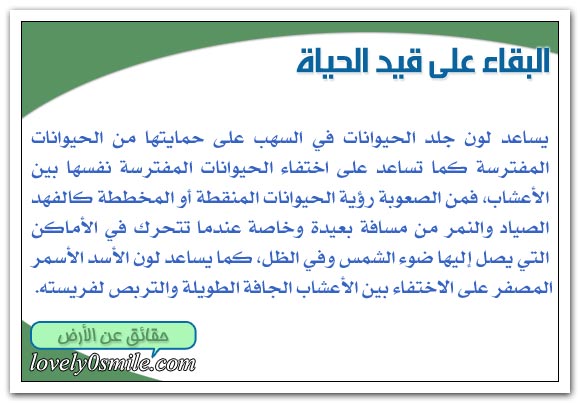 البقاء على قيد الحياة

يساعد لون جلد الحيوانات في السهب على حمايتها من الحيوانات المفترسة كما تساعد على اختفاء الحيوانات المفترسة نفسها بين الأعشاب، فمن الصعوبة رؤية الحيوانات المنقطة أو المخططة كالفهد الصياد والنمر من مسافة بعيدة وخاصة عندما تتحرك في الأماكن التي يصل إليها ضوء الشمس وفي الظل، كما يساعد لون الأسد الأسمر المصفر على الاختفاء بين الأعشاب الجافة الطويلة والتربص لفريسته.

حقائق عن الأرض

lovely0smile.com